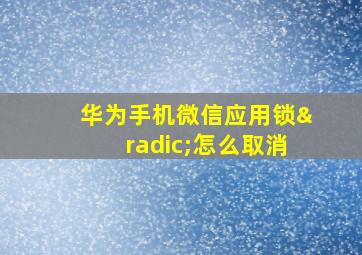 华为手机微信应用锁&radic;怎么取消